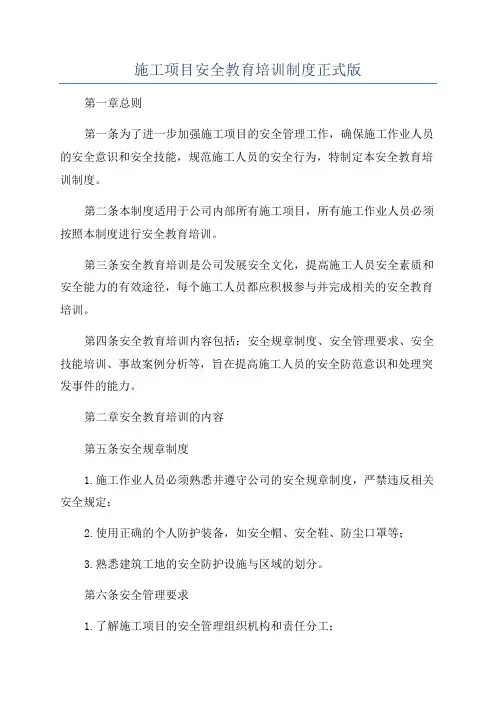 施工项目安全教育培训制度正式版

第一章总则

第一条为了进一步加强施工项目的安全管理工作，确保施工作业人员的安全意识和安全技能，规范施工人员的安全行为，特制定本安全教育培训制度。

第二条本制度适用于公司内部所有施工项目，所有施工作业人员必须按照本制度进行安全教育培训。

第三条安全教育培训是公司发展安全文化，提高施工人员安全素质和安全能力的有效途径，每个施工人员都应积极参与并完成相关的安全教育培训。

第四条安全教育培训内容包括：安全规章制度、安全管理要求、安全技能培训、事故案例分析等，旨在提高施工人员的安全防范意识和处理突发事件的能力。

第二章安全教育培训的内容

第五条安全规章制度

1.施工作业人员必须熟悉并遵守公司的安全规章制度，严禁违反相关安全规定；

2.使用正确的个人防护装备，如安全帽、安全鞋、防尘口罩等；

3.熟悉建筑工地的安全防护设施与区域的划分。

第六条安全管理要求

1.了解施工项目的安全管理组织机构和责任分工；